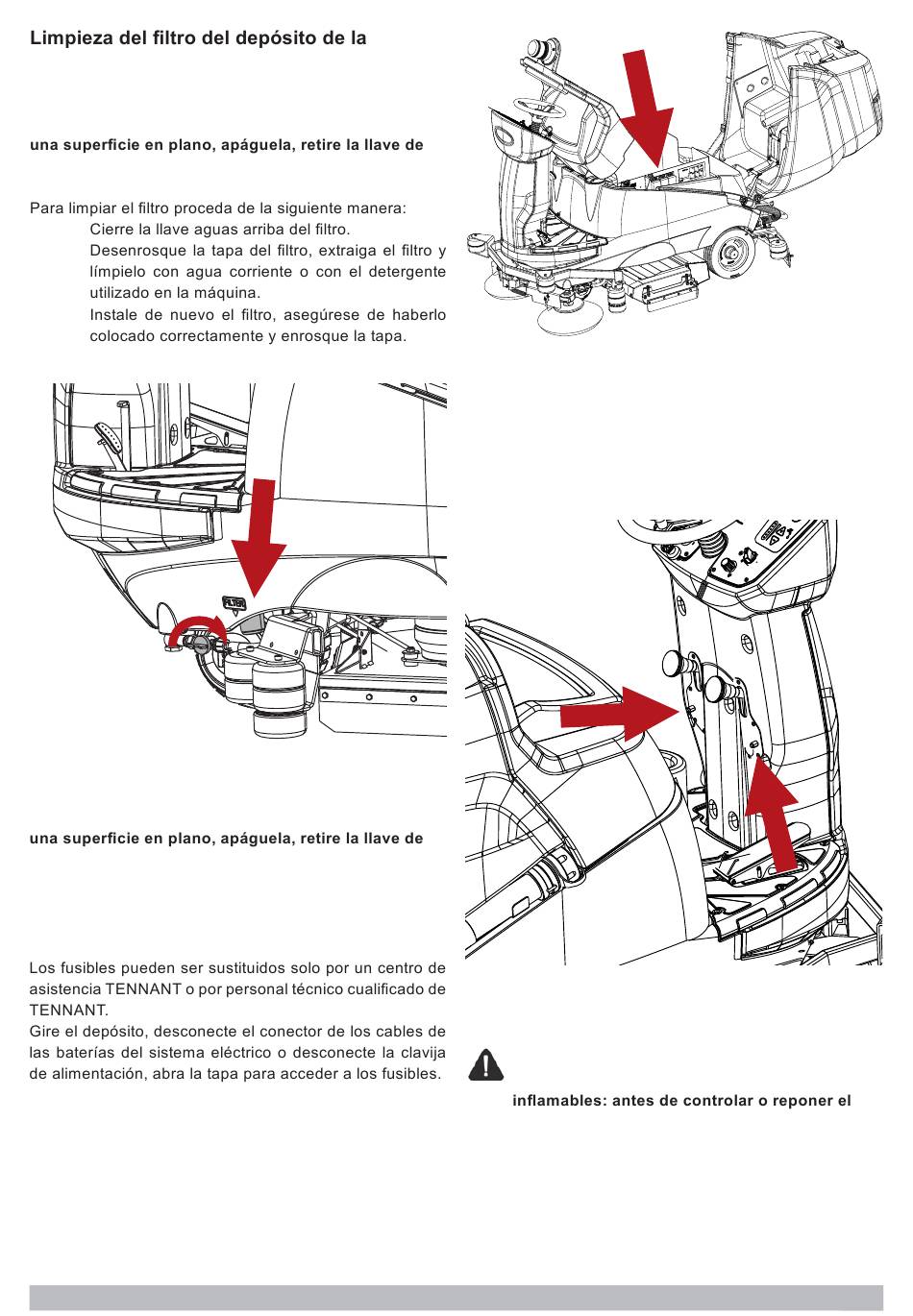 Limpieza del filtro del depósito de la

una superficie en plano, apáguela, retire la llave de

Para limpiar el filtro proceda de la siguiente manera:

Cierre la llave aguas arriba del filtro.

Desenrosque la tapa del filtro, extraiga el filtro y límpielo con agua corriente o con el detergente utilizado en la máquina.

Instale de nuevo el filtro, asegúrese de haberlo colocado correctamente y enrosque la tapa.

FILTER

una superficie en plano, apáguela, retire la llave de

Los fusibles pueden ser sustituidos solo por un centro de asistencia TENNANT o por personal técnico cualificado de TENNANT.

Gire el depósito, desconecte el conector de los cables de las baterías del sistema eléctrico o desconecte la clavija de alimentación, abra la tapa para acceder a los fusibles.

inflamables: antes de controlar o reponer el